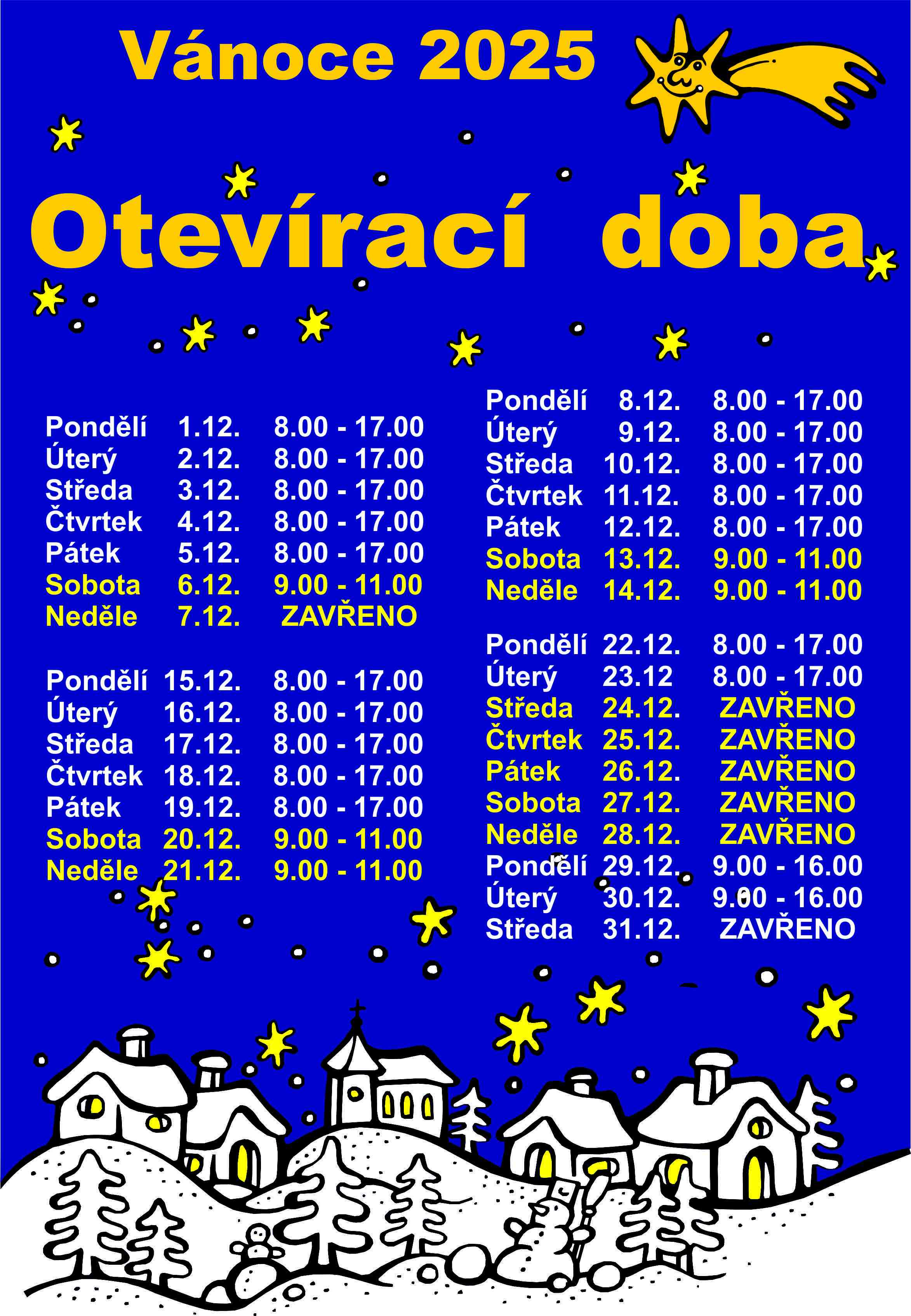 Vánoce 2025

Otevírací doba

Pondělí 1.12. 8.00 - 17.00
Úterý 2.12. 8.00 - 17.00
Středa 3.12. 8.00 - 17.00
Čtvrtek 4.12. 8.00 - 17.00
Pátek 5.12. 8.00 - 17.00
Sobota 6.12. 9.00 - 11.00
Neděle 7.12. ZAVŘENO

Pondělí 15.12. 8.00 - 17.00
Úterý 16.12. 8.00 - 17.00
Středa 17.12. 8.00 - 17.00
Čtvrtek 18.12. 8.00 - 17.00
Pátek 19.12. 8.00 - 17.00
Sobota 20.12. 9.00 - 11.00
Neděle 21.12. 9.00 - 11.00

Pondělí 8.12. 8.00 - 17.00
Úterý 9.12. 8.00 - 17.00
Středa 10.12. 8.00 - 17.00
Čtvrtek 11.12. 8.00 - 17.00
Pátek 12.12. 8.00 - 17.00
Sobota 13.12. 9.00 - 11.00
Neděle 14.12. 9.00 - 11.00

Pondělí 22.12. 8.00 - 17.00
Úterý 23.12 8.00 - 17.00
Středa 24.12. ZAVŘENO
Čtvrtek 25.12. ZAVŘENO
Pátek 26.12. ZAVŘENO
Sobota 27.12. ZAVŘENO
Neděle 28.12. ZAVŘENO
Pondělí 29.12. 9.00 - 16.00
Úterý 30.12. 9.00 - 16.00
Středa 31.12. ZAVŘENO